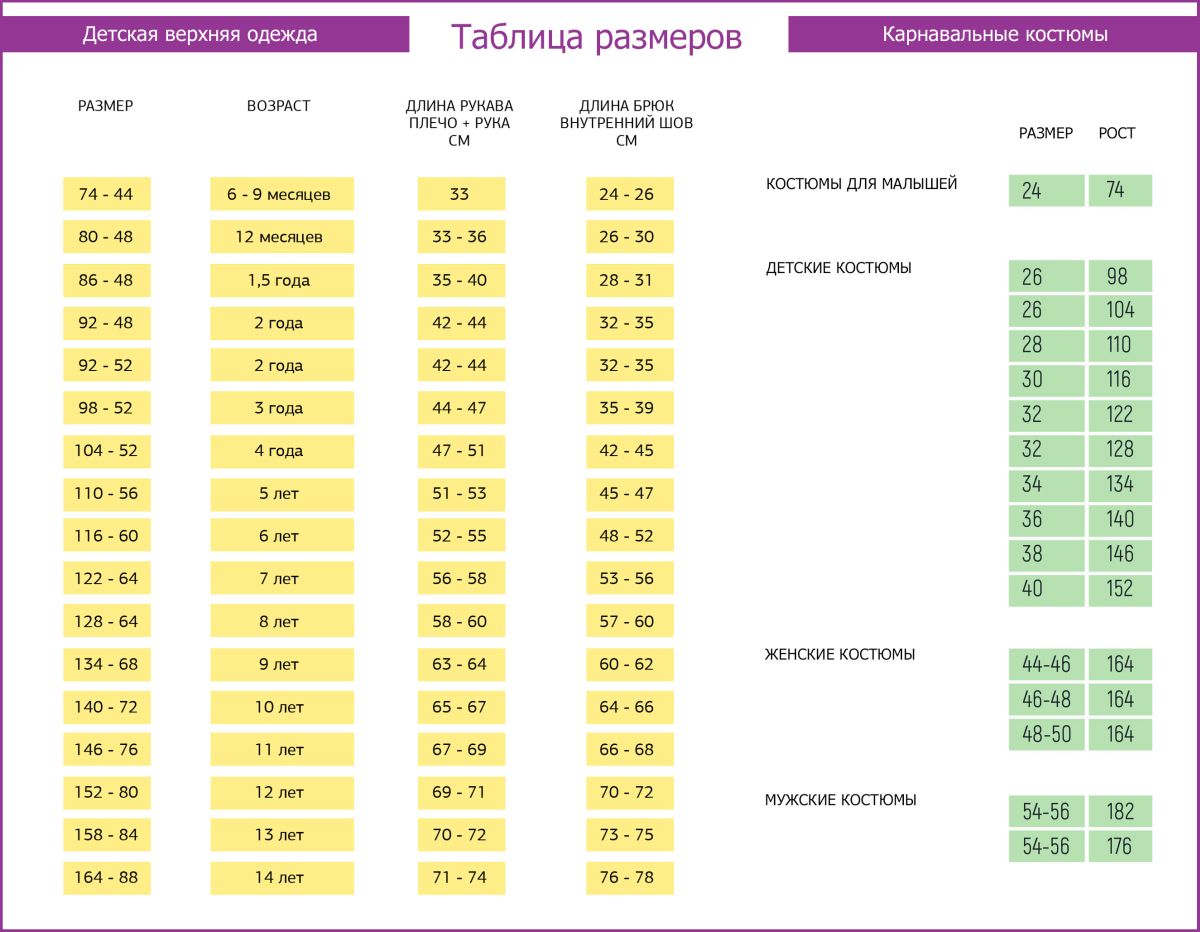 Детская верхняя одежда

Таблица размеров

Карнавальные костюмы

| РАЗМЕР | ВОЗРАСТ | ДЛИНА РУКАВА ПЛЕЧО + РУКА СМ | ДЛИНА БРЮК ВНУТРЕННИЙ ШОВ СМ |
|---|---|---|---|
| 74 - 44 | 6 - 9 месяцев | 33 | 24 - 26 |
| 80 - 48 | 12 месяцев | 33 - 36 | 26 - 30 |
| 86 - 48 | 1,5 года | 35 - 40 | 28 - 31 |
| 92 - 48 | 2 года | 42 - 44 | 32 - 35 |
| 92 - 52 | 2 года | 42 - 44 | 32 - 35 |
| 98 - 52 | 3 года | 44 - 47 | 35 - 39 |
| 104 - 52 | 4 года | 47 - 51 | 42 - 45 |
| 110 - 56 | 5 лет | 51 - 53 | 45 - 47 |
| 116 - 60 | 6 лет | 52 - 55 | 48 - 52 |
| 122 - 64 | 7 лет | 56 - 58 | 53 - 56 |
| 128 - 64 | 8 лет | 58 - 60 | 57 - 60 |
| 134 - 68 | 9 лет | 63 - 64 | 60 - 62 |
| 140 - 72 | 10 лет | 65 - 67 | 64 - 66 |
| 146 - 76 | 11 лет | 67 - 69 | 66 - 68 |
| 152 - 80 | 12 лет | 69 - 71 | 70 - 72 |
| 158 - 84 | 13 лет | 70 - 72 | 73 - 75 |
| 164 - 88 | 14 лет | 71 - 74 | 76 - 78 |

| | РАЗМЕР | РОСТ |
|---|---|---|
| КОСТЮМЫ ДЛЯ МАЛЫШЕЙ | 24 | 74 |
| ДЕТСКИЕ КОСТЮМЫ | 26 | 98 |
| | 26 | 104 |
| | 28 | 110 |
| | 30 | 116 |
| | 32 | 122 |
| | 32 | 128 |
| | 34 | 134 |
| | 36 | 140 |
| | 38 | 146 |
| | 40 | 152 |
| ЖЕНСКИЕ КОСТЮМЫ | 44-46 | 164 |
| | 46-48 | 164 |
| | 48-50 | 164 |
| МУЖСКИЕ КОСТЮМЫ | 54-56 | 182 |
| | 54-56 | 176 |